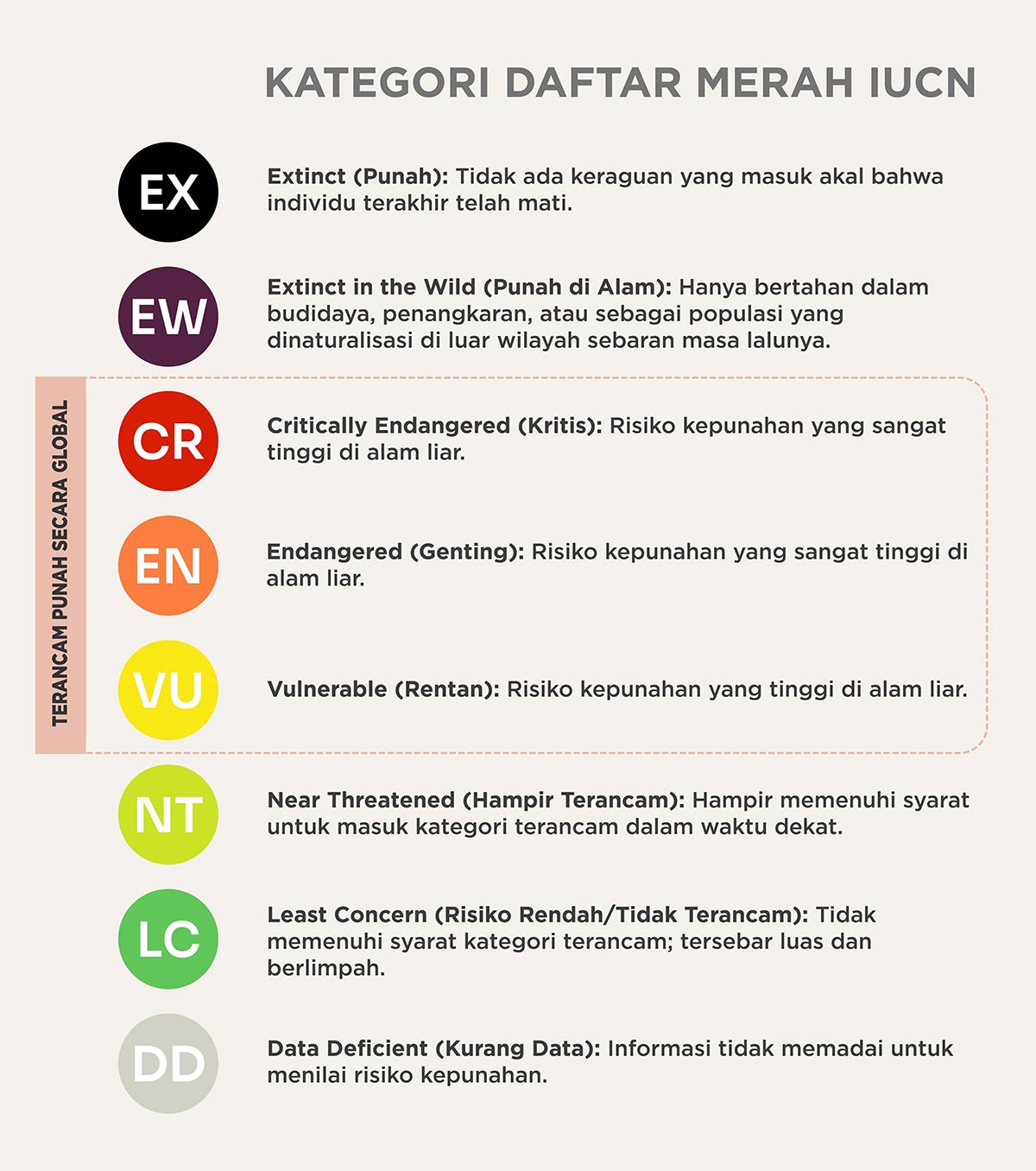 KATEGORI DAFTAR MERAH IUCN

EX

Extinct (Punah): Tidak ada keraguan yang masuk akal bahwa individu terakhir telah mati.

EW

Extinct in the Wild (Punah di Alam): Hanya bertahan dalam budidaya, penangkaran, atau sebagai populasi yang dinaturalisasi di luar wilayah sebaran masa lalunya.

TERANCAM PUNAH SECARA GLOBAL

CR

Critically Endangered (Kritis): Risiko kepunahan yang sangat tinggi di alam liar.

EN

Endangered (Genting): Risiko kepunahan yang sangat tinggi di alam liar.

VU

Vulnerable (Rentan): Risiko kepunahan yang tinggi di alam liar.

NT

Near Threatened (Hampir Terancam): Hampir memenuhi syarat untuk masuk kategori terancam dalam waktu dekat.

LC

Least Concern (Risiko Rendah/Tidak Terancam): Tidak memenuhi syarat kategori terancam; tersebar luas dan berlimpah.

DD

Data Deficient (Kurang Data): Informasi tidak memadai untuk menilai risiko kepunahan.